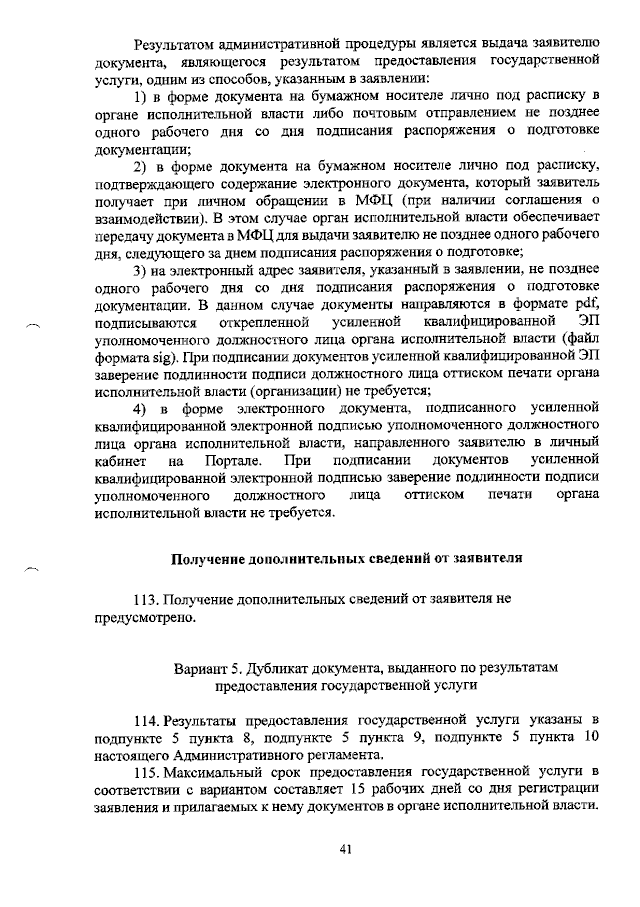 Результатом административной процедуры является выдача заявителю документа, являющегося результатом предоставления государственной услуги, одним из способов, указанным в заявлении:

1) в форме документа на бумажном носителе лично под расписку в органе исполнительной власти либо почтовым отправлением не позднее одного рабочего дня со дня подписания распоряжения о подготовке документации;

2) в форме документа на бумажном носителе лично под расписку, подтверждающего содержание электронного документа, который заявитель получает при личном обращении в МФЦ (при наличии соглашения о взаимодействии). В этом случае орган исполнительной власти обеспечивает передачу документа в МФЦ для выдачи заявителю не позднее одного рабочего дня, следующего за днем подписания распоряжения о подготовке;

3) на электронный адрес заявителя, указанный в заявлении, не позднее одного рабочего дня со дня подписания распоряжения о подготовке документации. В данном случае документы направляются в формате pdf, подписываются открепленной усиленной квалифицированной ЭП уполномоченного должностного лица органа исполнительной власти (файл формата sig). При подписании документов усиленной квалифицированной ЭП заверение подлинности подписи должностного лица оттиском печати органа исполнительной власти (организации) не требуется;

4) в форме электронного документа, подписанного усиленной квалифицированной электронной подписью уполномоченного должностного лица органа исполнительной власти, направленного заявителю в личный кабинет на Портале. При подписании документов усиленной квалифицированной электронной подписью заверение подлинности подписи уполномоченного должностного лица оттиском печати органа исполнительной власти не требуется.

Получение дополнительных сведений от заявителя

113. Получение дополнительных сведений от заявителя не предусмотрено.

Вариант 5. Дубликат документа, выданного по результатам предоставления государственной услуги

114. Результаты предоставления государственной услуги указаны в подпункте 5 пункта 8, подпункте 5 пункта 9, подпункте 5 пункта 10 настоящего Административного регламента.

115. Максимальный срок предоставления государственной услуги в соответствии с вариантом составляет 15 рабочих дней со дня регистрации заявления и прилагаемых к нему документов в органе исполнительной власти.

41